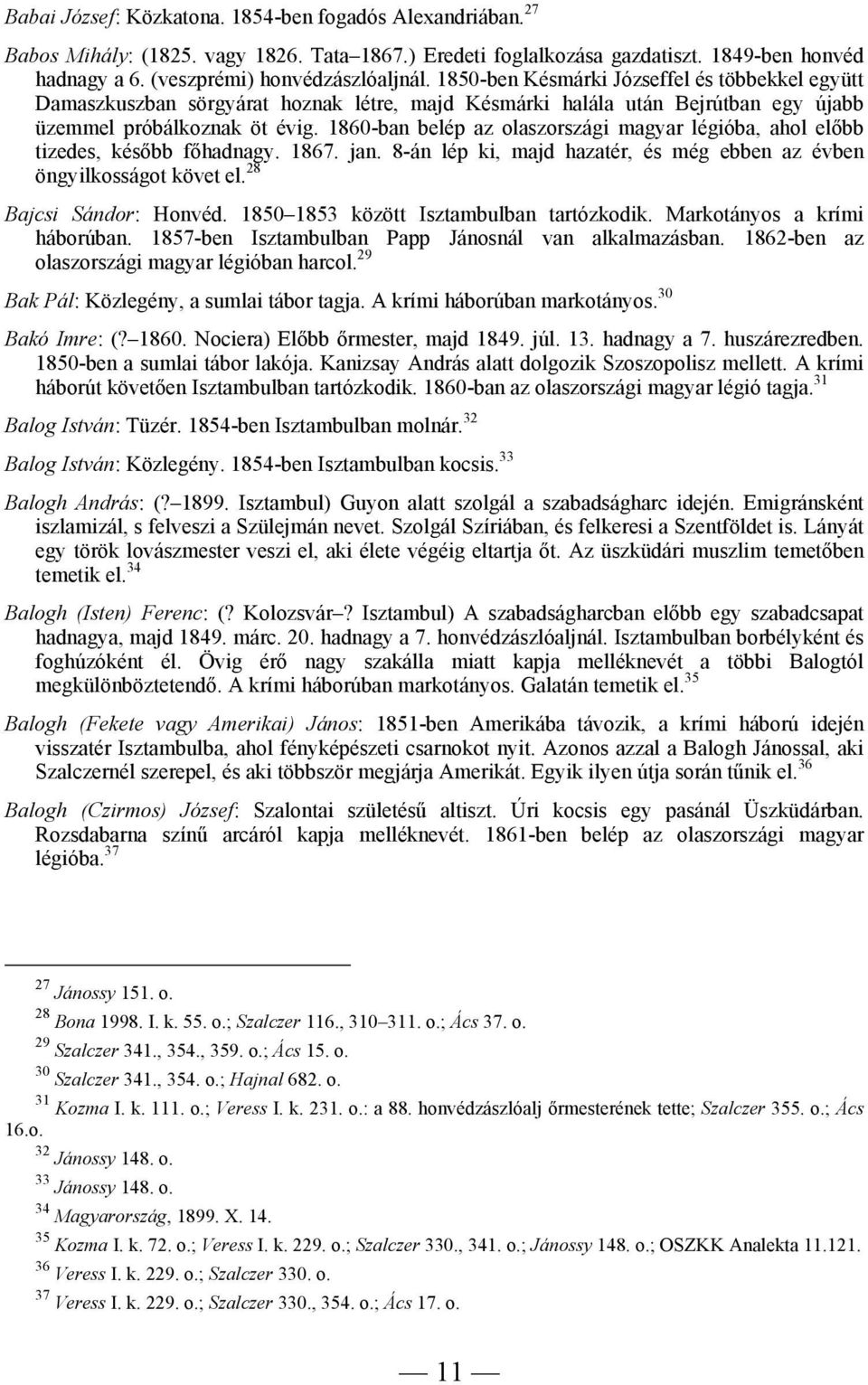 Babai József: Közkatona. 1854-ben fogadós Alexandriában.$^{27}$

Babos Mihály: (1825. vagy 1826. Tata–1867.) Eredeti foglalkozása gazdatiszt. 1849-ben honvéd hadnagy a 6. (veszprémi) honvédzászlóaljnál. 1850-ben Késmárki Józseffel és többekkel együtt Damaszkuszban sörgyárat hoznak létre, majd Késmárki halála után Bejrútban egy újabb üzemmel próbálkoznak öt évig. 1860-ban belép az olaszországi magyar légióba, ahol előbb tizedes, később főhadnagy. 1867. jan. 8-án lép ki, majd hazatér, és még ebben az évben öngyilkosságot követ el.$^{28}$

Bajcsi Sándor: Honvéd. 1850–1853 között Isztambulban tartózkodik. Markotányos a krími háborúban. 1857-ben Isztambulban Papp Jánosnál van alkalmazásban. 1862-ben az olaszországi magyar légióban harcol.$^{29}$

Bak Pál: Közlegény, a sumlai tábor tagja. A krími háborúban markotányos.$^{30}$

Bakó Imre: (?–1860. Nociera) Előbb őrmester, majd 1849. júl. 13. hadnagy a 7. huszárezredben. 1850-ben a sumlai tábor lakója. Kanizsay András alatt dolgozik Szoszopolisz mellett. A krími háborút követően Isztambulban tartózkodik. 1860-ban az olaszországi magyar légió tagja.$^{31}$

Balog István: Tüzér. 1854-ben Isztambulban molnár.$^{32}$

Balog István: Közlegény. 1854-ben Isztambulban kocsis.$^{33}$

Balogh András: (?–1899. Isztambul) Guyon alatt szolgál a szabadságharc idején. Emigránsként iszlamizál, s felveszi a Szülejmán nevet. Szolgál Szíriában, és felkeresi a Szentföldet is. Lányát egy török lovászmester veszi el, aki élete végéig eltartja őt. Az üszküdári muszlim temetőben temetik el.$^{34}$

Balogh (Isten) Ferenc: (? Kolozsvár–? Isztambul) A szabadságharcban előbb egy szabadcsapat hadnagya, majd 1849. márc. 20. hadnagy a 7. honvédzászlóaljnál. Isztambulban borbélyként és foghúzóként él. Övig érő nagy szakálla miatt kapja melléknevét a többi Balogtól megkülönböztetendő. A krími háborúban markotányos. Galatán temetik el.$^{35}$

Balogh (Fekete vagy Amerikai) János: 1851-ben Amerikába távozik, a krími háború idején visszatér Isztambulba, ahol fényképészeti csarnokot nyit. Azonos azzal a Balogh Jánossal, aki Szalczernél szerepel, és aki többször megjárja Amerikát. Egyik ilyen útja során tűnik el.$^{36}$

Balogh (Czirmos) József: Szalontai születésű altiszt. Úri kocsis egy pasánál Üszküdárban. Rozsdabarna színű arcáról kapja melléknevét. 1861-ben belép az olaszországi magyar légióba.$^{37}$

$^{27}$ Jánossy 151. o.
$^{28}$ Bona 1998. I. k. 55. o.; Szalczer 116., 310–311. o.; Ács 37. o.
$^{29}$ Szalczer 341., 354., 359. o.; Ács 15. o.
$^{30}$ Szalczer 341., 354. o.; Hajnal 682. o.
$^{31}$ Kozma I. k. 111. o.; Veress I. k. 231. o.: a 88. honvédzászlóalj őrmesterének tette; Szalczer 355. o.; Ács 16.o.
$^{32}$ Jánossy 148. o.
$^{33}$ Jánossy 148. o.
$^{34}$ Magyarország, 1899. X. 14.
$^{35}$ Kozma I. k. 72. o.; Veress I. k. 229. o.; Szalczer 330., 341. o.; Jánossy 148. o.; OSZKK Analekta 11.121.
$^{36}$ Veress I. k. 229. o.; Szalczer 330. o.
$^{37}$ Veress I. k. 229. o.; Szalczer 330., 354. o.; Ács 17. o.

— 11 —